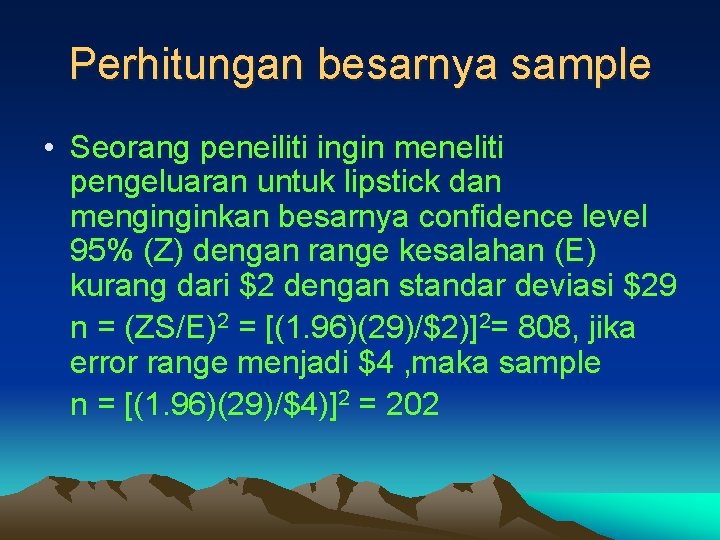 Perhitungan besarnya sample

• Seorang peneiliti ingin meneliti pengeluaran untuk lipstick dan menginginkan besarnya confidence level 95% (Z) dengan range kesalahan (E) kurang dari \$2 dengan standar deviasi \$29

$n = (ZS/E)^2 = [(1.96)(29)/\$2)]^2 = 808$, jika error range menjadi \$4 ,maka sample

$n = [(1.96)(29)/\$4)]^2 = 202$